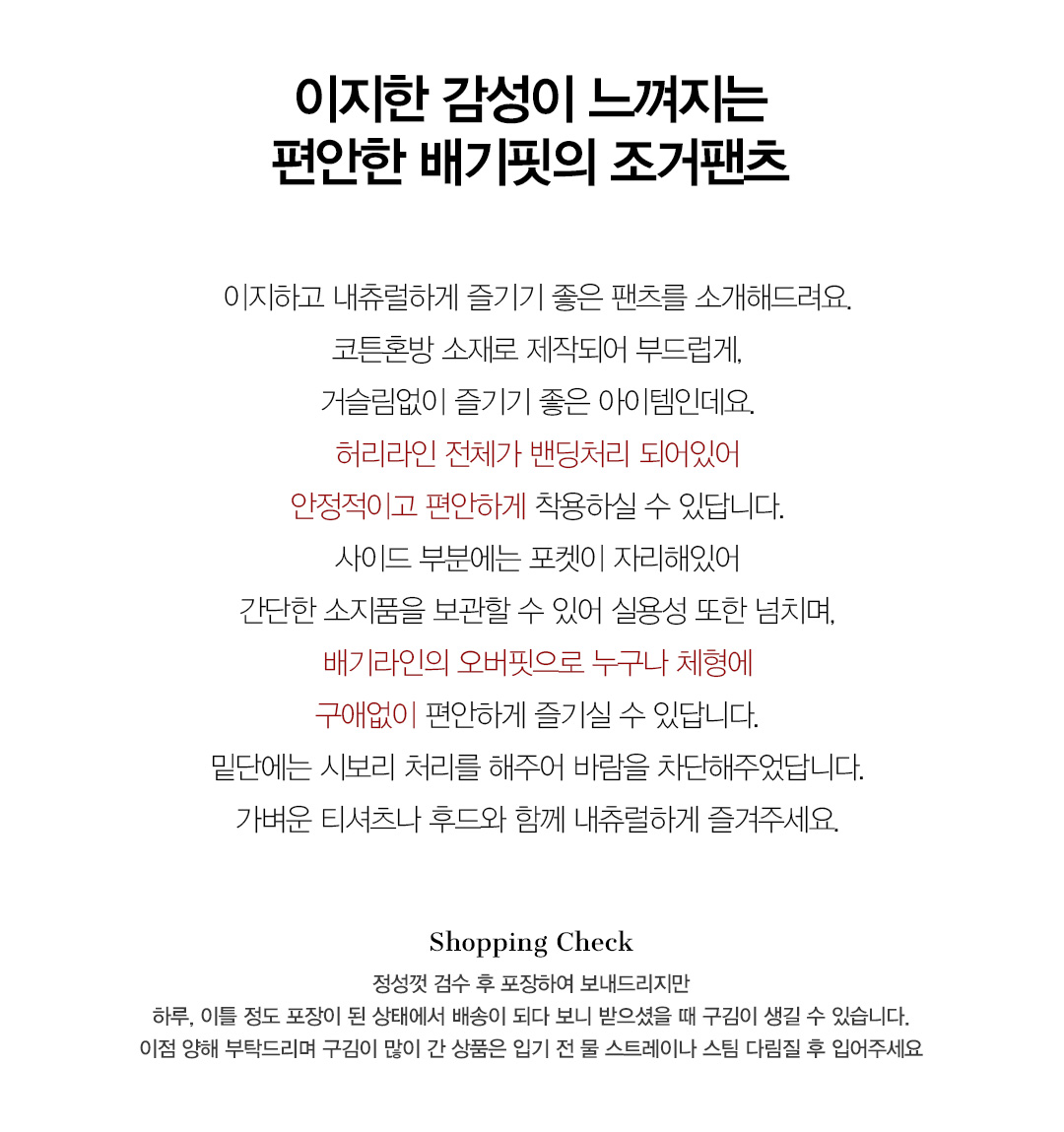 이지한 감성이 느껴지는
편안한 배기핏의 조거팬츠

이지하고 내츄럴하게 즐기기 좋은 팬츠를 소개해드려요.
코튼혼방 소재로 제작되어 부드럽게,
거슬림없이 즐기기 좋은 아이템인데요.
허리라인 전체가 밴딩처리 되어있어
안정적이고 편안하게 착용하실 수 있답니다.
사이드 부분에는 포켓이 자리해있어
간단한 소지품을 보관할 수 있어 실용성 또한 넘치며,
배기라인의 오버핏으로 누구나 체형에
구애없이 편안하게 즐기실 수 있답니다.
밑단에는 시보리 처리를 해주어 바람을 차단해주었답니다.
가벼운 티셔츠나 후드와 함께 내츄럴하게 즐겨주세요.

Shopping Check
정성껏 검수 후 포장하여 보내드리지만
하루, 이틀 정도 포장이 된 상태에서 배송이 되다 보니 받으셨을 때 구김이 생길 수 있습니다.
이점 양해 부탁드리며 구김이 많이 간 상품은 입기 전 물 스트레이나 스팀 다림질 후 입어주세요